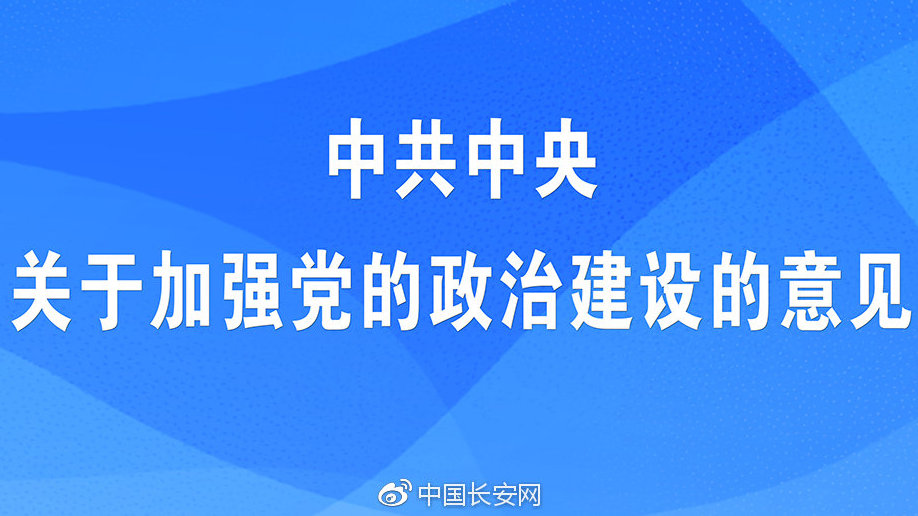 中共中央
关于加强党的政治建设的意见

中国长安网